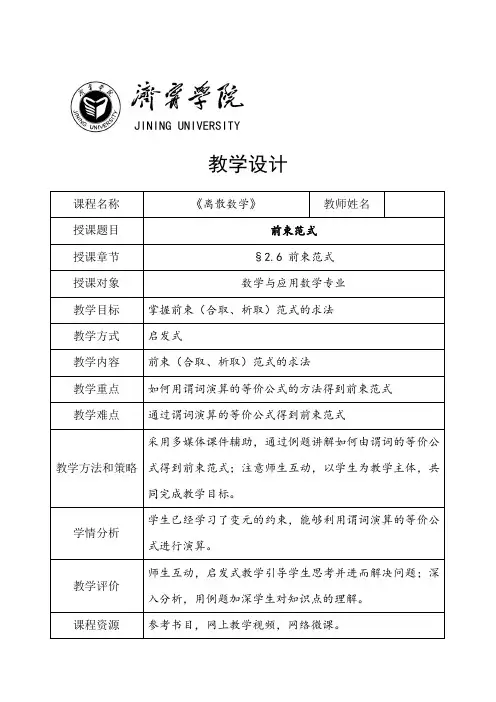 济宁学院
JINING UNIVERSITY

教学设计

| 课程名称 | 《离散数学》 | 教师姓名 | |
|---|---|---|---|
| 授课题目 | 前束范式 | | |
| 授课章节 | §2.6 前束范式 | | |
| 授课对象 | 数学与应用数学专业 | | |
| 教学目标 | 掌握前束（合取、析取）范式的求法 | | |
| 教学方式 | 启发式 | | |
| 教学内容 | 前束（合取、析取）范式的求法 | | |
| 教学重点 | 如何用谓词演算的等价公式的方法得到前束范式 | | |
| 教学难点 | 通过谓词演算的等价公式得到前束范式 | | |
| 教学方法和策略 | 采用多媒体课件辅助，通过例题讲解如何由谓词的等价公式得到前束范式；注意师生互动，以学生为教学主体，共同完成教学目标。 | | |
| 学情分析 | 学生已经学习了变元的约束，能够利用谓词演算的等价公式进行演算。 | | |
| 教学评价 | 师生互动，启发式教学引导学生思考并进而解决问题；深入分析，用例题加深学生对知识点的理解。 | | |
| 课程资源 | 参考书目，网上教学视频，网络微课。 | | |